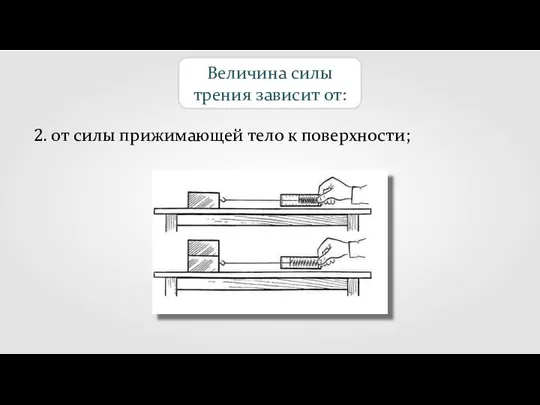 Величина силы трения зависит от:

2. от силы прижимающей тело к поверхности;